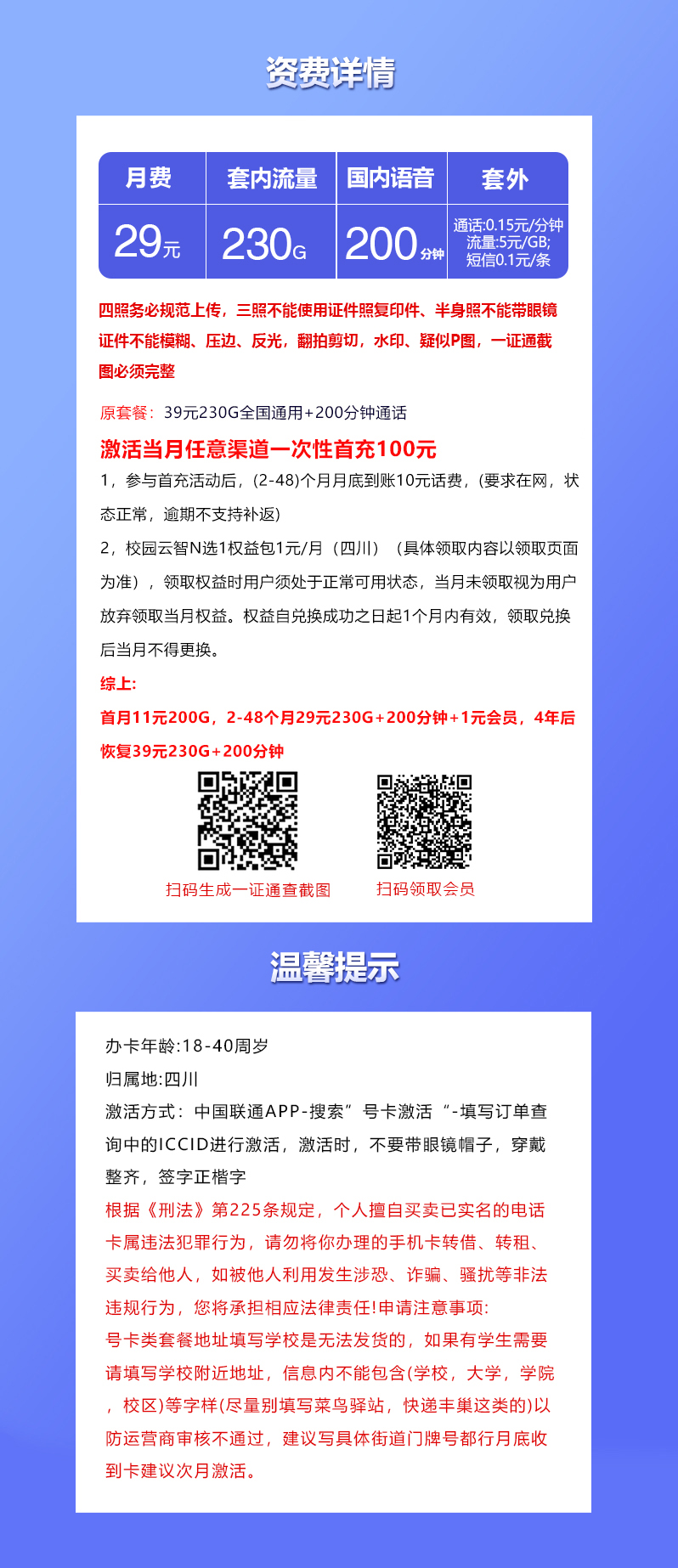 资费详情

| 月费 | 套内流量 | 国内语音 | 套外 |
|---|---|---|---|
| 29元 | 230G | 200分钟 | 通话:0.15元/分钟 流量:5元/GB; 短信0.1元/条 |

四照务必规范上传，三照不能使用证件照复印件、半身照不能带眼镜证件不能模糊、压边、反光，翻拍剪切，水印、疑似P图，一证通截图必须完整

原套餐：39元230G全国通用+200分钟通话

激活当月任意渠道一次性首充100元

1，参与首充活动后，(2-48)个月月底到账10元话费，(要求在网，状态正常，逾期不支持补返)

2，校园云智N选1权益包1元/月（四川）（具体领取内容以领取页面为准），领取权益时用户须处于正常可用状态，当月未领取视为用户放弃领取当月权益。权益自兑换成功之日起1个月内有效，领取兑换后当月不得更换。

综上:

首月11元200G，2-48个月29元230G+200分钟+1元会员，4年后恢复39元230G+200分钟

扫码生成一证通查截图

扫码领取会员

温馨提示

办卡年龄:18-40周岁

归属地:四川

激活方式：中国联通APP-搜索”号卡激活“-填写订单查询中的ICCID进行激活，激活时，不要带眼镜帽子，穿戴整齐，签字正楷字

根据《刑法》第225条规定，个人擅自买卖已实名的电话卡属违法犯罪行为，请勿将你办理的手机卡转借、转租、买卖给他人，如被他人利用发生涉恐、诈骗、骚扰等非法违规行为，您将承担相应法律责任!申请注意事项:

号卡类套餐地址填写学校是无法发货的，如果有学生需要请填写学校附近地址，信息内不能包含(学校，大学，学院，校区)等字样(尽量别填写菜鸟驿站，快递丰巢这类的)以防运营商审核不通过，建议写具体街道门牌号都行月底收到卡建议次月激活。